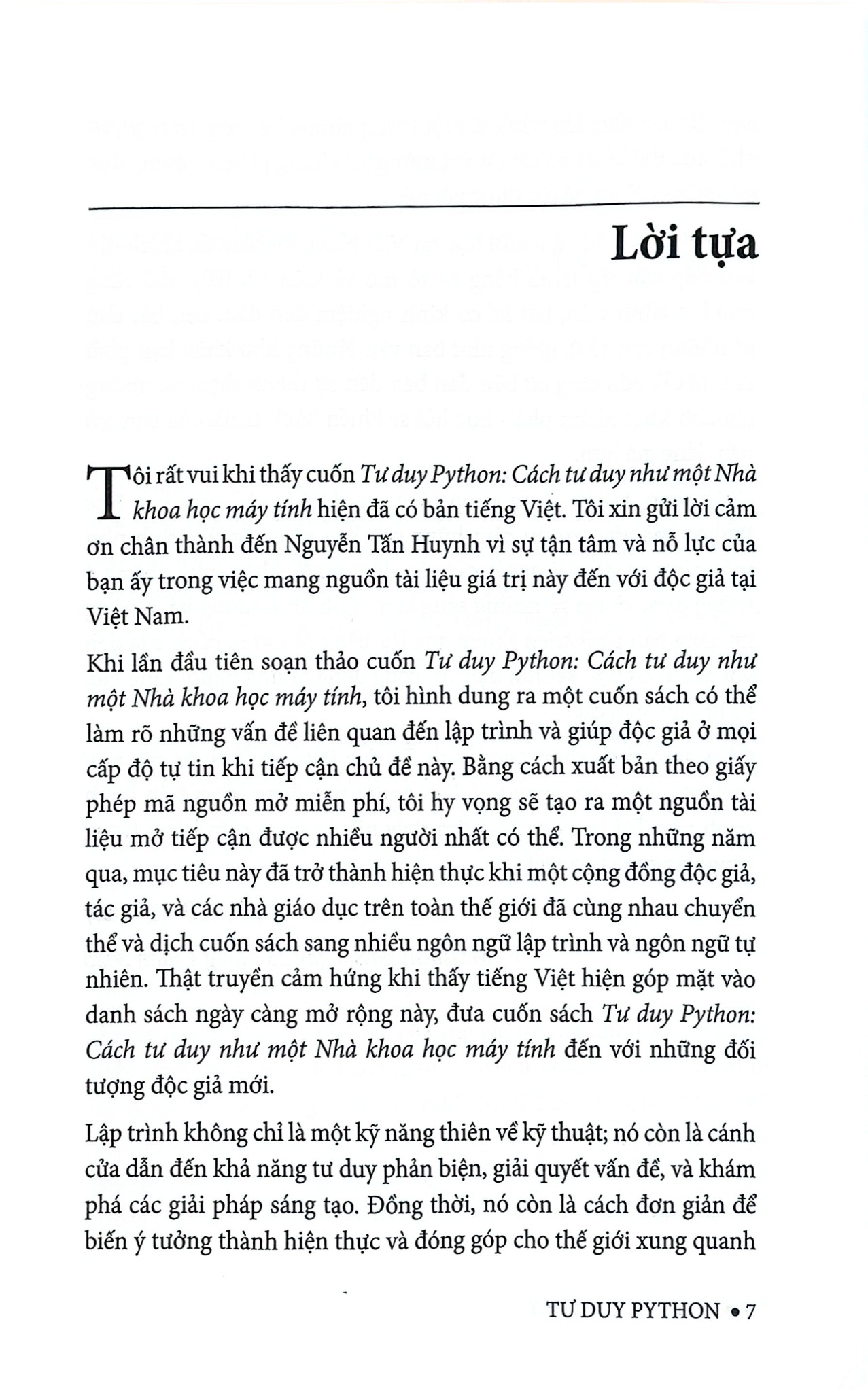 Lời tựa

Tôi rất vui khi thấy cuốn Tư duy Python: Cách tư duy như một Nhà khoa học máy tính hiện đã có bản tiếng Việt. Tôi xin gửi lời cảm ơn chân thành đến Nguyễn Tấn Huynh vì sự tận tâm và nỗ lực của bạn ấy trong việc mang nguồn tài liệu giá trị này đến với độc giả tại Việt Nam.

Khi lần đầu tiên soạn thảo cuốn Tư duy Python: Cách tư duy như một Nhà khoa học máy tính, tôi hình dung ra một cuốn sách có thể làm rõ những vấn đề liên quan đến lập trình và giúp độc giả ở mọi cấp độ tự tin khi tiếp cận chủ đề này. Bằng cách xuất bản theo giấy phép mã nguồn mở miễn phí, tôi hy vọng sẽ tạo ra một nguồn tài liệu mở tiếp cận được nhiều người nhất có thể. Trong những năm qua, mục tiêu này đã trở thành hiện thực khi một cộng đồng độc giả, tác giả, và các nhà giáo dục trên toàn thế giới đã cùng nhau chuyển thể và dịch cuốn sách sang nhiều ngôn ngữ lập trình và ngôn ngữ tự nhiên. Thật truyền cảm hứng khi thấy tiếng Việt hiện góp mặt vào danh sách ngày càng mở rộng này, đưa cuốn sách Tư duy Python: Cách tư duy như một Nhà khoa học máy tính đến với những đối tượng độc giả mới.

Lập trình không chỉ là một kỹ năng thiên về kỹ thuật; nó còn là cánh cửa dẫn đến khả năng tư duy phản biện, giải quyết vấn đề, và khám phá các giải pháp sáng tạo. Đồng thời, nó còn là cách đơn giản để biến ý tưởng thành hiện thực và đóng góp cho thế giới xung quanh

TƯ DUY PYTHON • 7